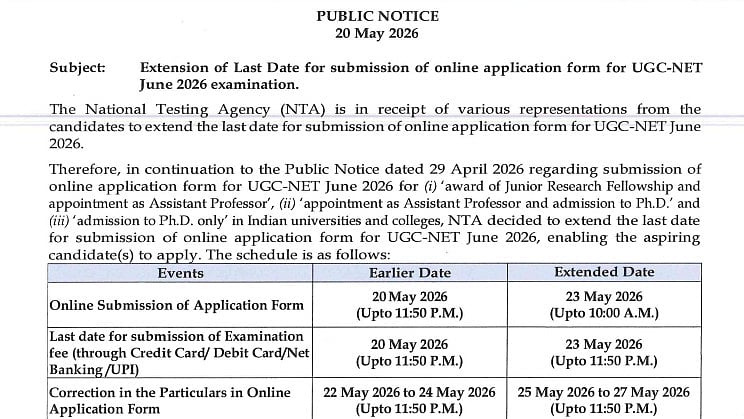 PUBLIC NOTICE
20 May 2026

Subject: Extension of Last Date for submission of online application form for UGC-NET June 2026 examination.

The National Testing Agency (NTA) is in receipt of various representations from the candidates to extend the last date for submission of online application form for UGC-NET June 2026.

Therefore, in continuation to the Public Notice dated 29 April 2026 regarding submission of online application form for UGC-NET June 2026 for (i) 'award of Junior Research Fellowship and appointment as Assistant Professor', (ii) 'appointment as Assistant Professor and admission to Ph.D.' and (iii) 'admission to Ph.D. only' in Indian universities and colleges, NTA decided to extend the last date for submission of online application form for UGC-NET June 2026, enabling the aspiring candidate(s) to apply. The schedule is as follows:

| Events | Earlier Date | Extended Date |
|---|---|---|
| Online Submission of Application Form | 20 May 2026 (Upto 11:50 P.M.) | 23 May 2026 (Upto 10:00 A.M.) |
| Last date for submission of Examination fee (through Credit Card/ Debit Card/Net Banking/UPI) | 20 May 2026 (Upto 11:50 P.M.) | 23 May 2026 (Upto 11:50 P.M.) |
| Correction in the Particulars in Online Application Form | 22 May 2026 to 24 May 2026 (Upto 11:50 P.M.) | 25 May 2026 to 27 May 2026 (Upto 11:50 P.M.) |